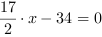 $\frac{17}{2} \cdot x - 34 = 0$